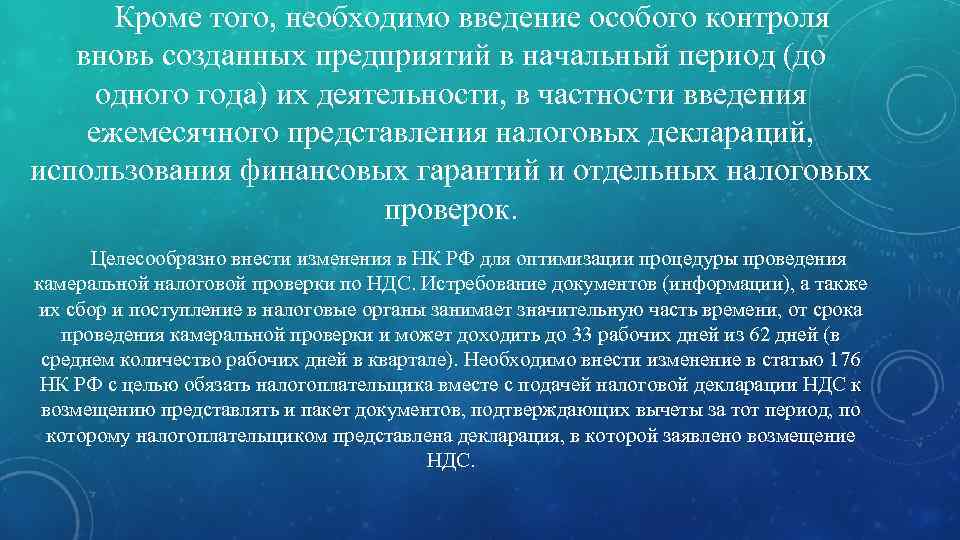 Кроме того, необходимо введение особого контроля вновь созданных предприятий в начальный период (до одного года) их деятельности, в частности введения ежемесячного представления налоговых деклараций, использования финансовых гарантий и отдельных налоговых проверок.

Целесообразно внести изменения в НК РФ для оптимизации процедуры проведения камеральной налоговой проверки по НДС. Истребование документов (информации), а также их сбор и поступление в налоговые органы занимает значительную часть времени, от срока проведения камеральной проверки и может доходить до 33 рабочих дней из 62 дней (в среднем количество рабочих дней в квартале). Необходимо внести изменение в статью 176 НК РФ с целью обязать налогоплательщика вместе с подачей налоговой декларации НДС к возмещению представлять и пакет документов, подтверждающих вычеты за тот период, по которому налогоплательщиком представлена декларация, в которой заявлено возмещение НДС.